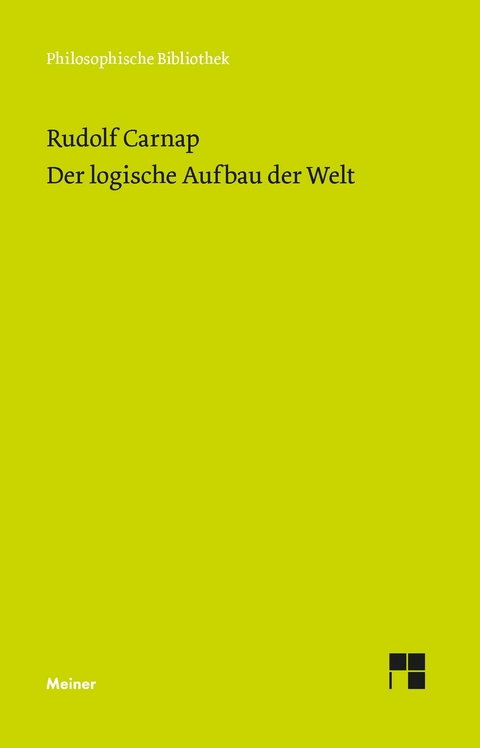 Philosophische Bibliothek

Rudolf Carnap
Der logische Aufbau der Welt

Meiner